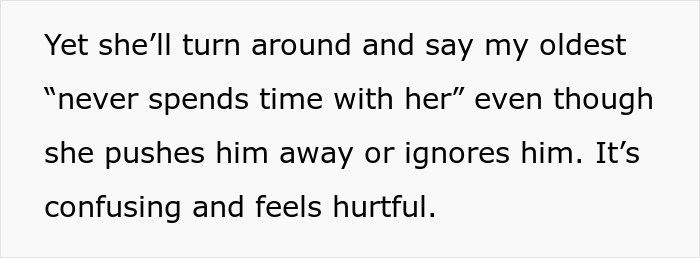 Yet she’ll turn around and say my oldest “never spends time with her” even though she pushes him away or ignores him. It’s confusing and feels hurtful.